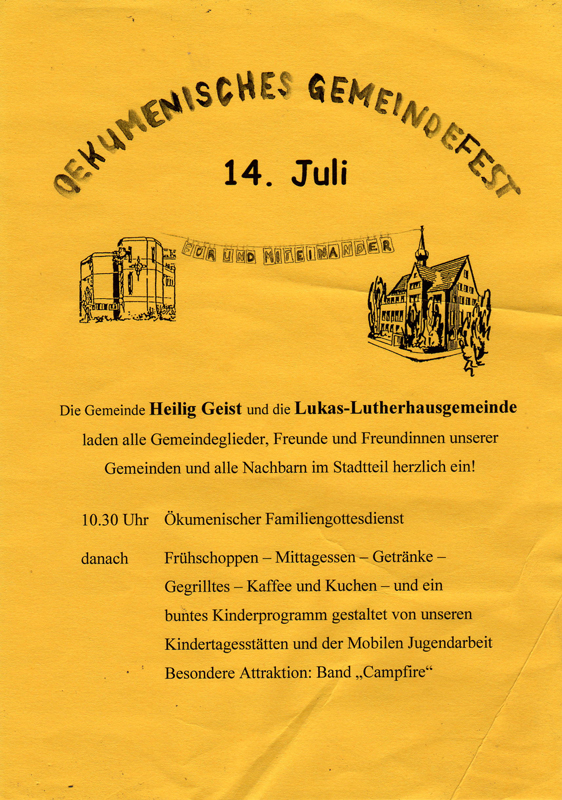 OEKUMENISCHES GEMEINDEFEST

14. Juli

FÜR UND MITEINANDER

Die Gemeinde Heilig Geist und die Lukas-Lutherhausgemeinde laden alle Gemeindeglieder, Freunde und Freundinnen unserer Gemeinden und alle Nachbarn im Stadtteil herzlich ein!

10.30 Uhr Ökumenischer Familiengottesdienst

danach Frühschoppen – Mittagessen – Getränke – Gegrilltes – Kaffee und Kuchen – und ein buntes Kinderprogramm gestaltet von unseren Kindertagesstätten und der Mobilen Jugendarbeit
Besondere Attraktion: Band „Campfire“